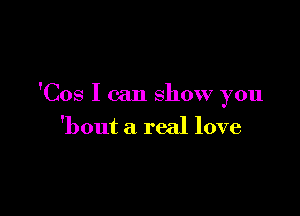 'Cos I can show you
'bout a real love